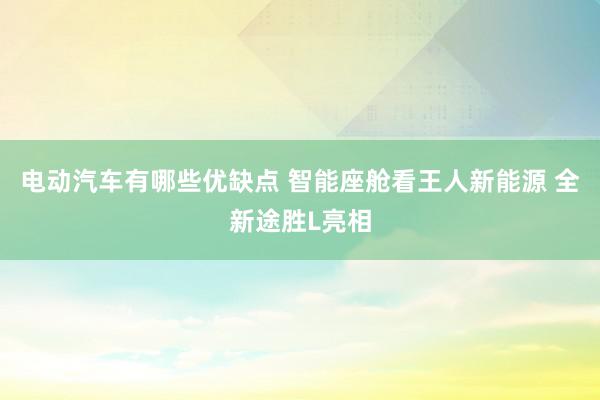 电动汽车有哪些优缺点 智能座舱看王人新能源 全新途胜L亮相